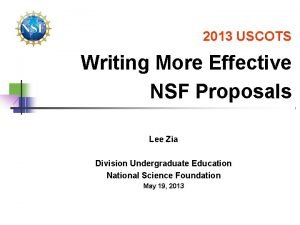 NSF

2013 USCOTS

Writing More Effective NSF Proposals

Lee Zia

Division Undergraduate Education
National Science Foundation
May 19, 2013